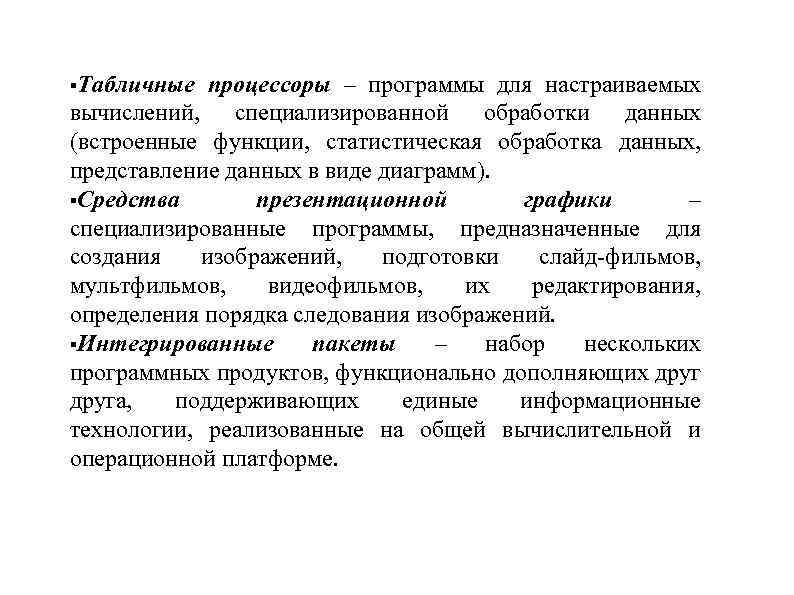 ▪Табличные процессоры – программы для настраиваемых вычислений, специализированной обработки данных (встроенные функции, статистическая обработка данных, представление данных в виде диаграмм).
▪Средства презентационной графики – специализированные программы, предназначенные для создания изображений, подготовки слайд-фильмов, мультфильмов, видеофильмов, их редактирования, определения порядка следования изображений.
▪Интегрированные пакеты – набор нескольких программных продуктов, функционально дополняющих друг друга, поддерживающих единые информационные технологии, реализованные на общей вычислительной и операционной платформе.